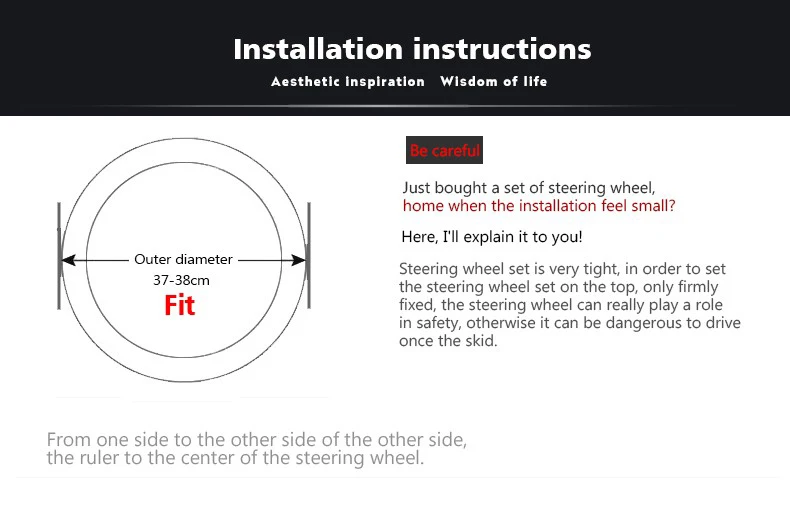 Installation instructions

Aesthetic inspiration Wisdom of life

Outer diameter
37-38cm
Fit

Be careful

Just bought a set of steering wheel, home when the installation feel small?

Here, I'll explain it to you!

Steering wheel set is very tight, in order to set the steering wheel set on the top, only firmly fixed, the steering wheel can really play a role in safety, otherwise it can be dangerous to drive once the skid.

From one side to the other side of the other side, the ruler to the center of the steering wheel.